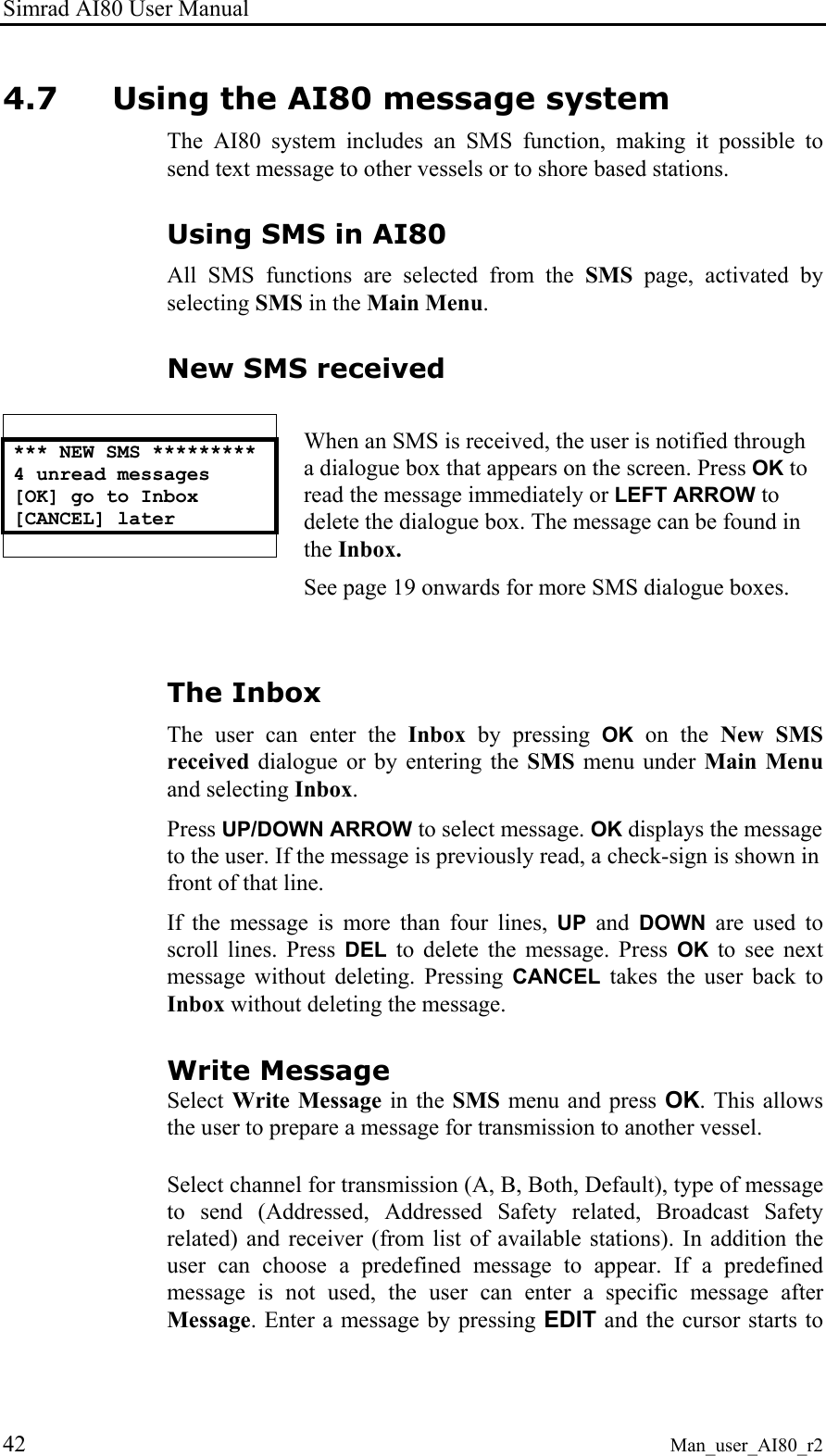 Simrad AI80 User Manual

4.7 Using the AI80 message system

The AI80 system includes an SMS function, making it possible to send text message to other vessels or to shore based stations.

Using SMS in AI80

All SMS functions are selected from the SMS page, activated by selecting SMS in the Main Menu.

New SMS received

*** NEW SMS *********
4 unread messages
[OK] go to Inbox
[CANCEL] later

When an SMS is received, the user is notified through a dialogue box that appears on the screen. Press OK to read the message immediately or LEFT ARROW to delete the dialogue box. The message can be found in the Inbox.

See page 19 onwards for more SMS dialogue boxes.

The Inbox

The user can enter the Inbox by pressing OK on the New SMS received dialogue or by entering the SMS menu under Main Menu and selecting Inbox.

Press UP/DOWN ARROW to select message. OK displays the message to the user. If the message is previously read, a check-sign is shown in front of that line.

If the message is more than four lines, UP and DOWN are used to scroll lines. Press DEL to delete the message. Press OK to see next message without deleting. Pressing CANCEL takes the user back to Inbox without deleting the message.

Write Message

Select Write Message in the SMS menu and press OK. This allows the user to prepare a message for transmission to another vessel.

Select channel for transmission (A, B, Both, Default), type of message to send (Addressed, Addressed Safety related, Broadcast Safety related) and receiver (from list of available stations). In addition the user can choose a predefined message to appear. If a predefined message is not used, the user can enter a specific message after Message. Enter a message by pressing EDIT and the cursor starts to

42 Man_user_AI80_r2